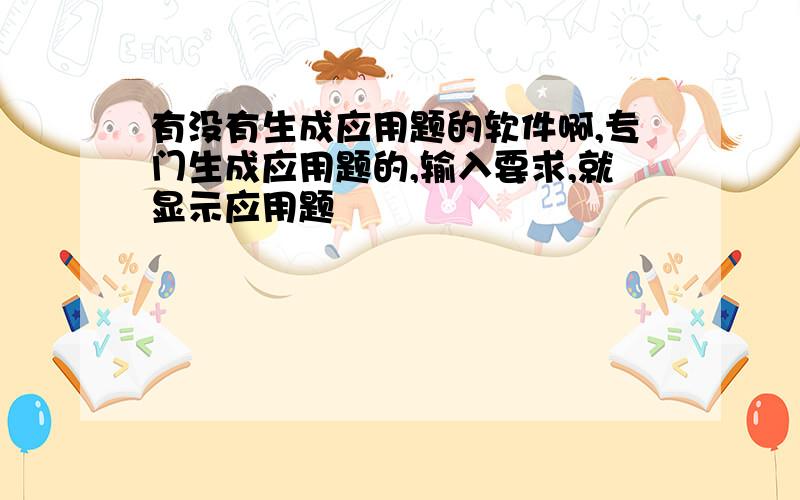 有没有生成应用题的软件啊,专门生成应用题的,输入要求,就显示应用题